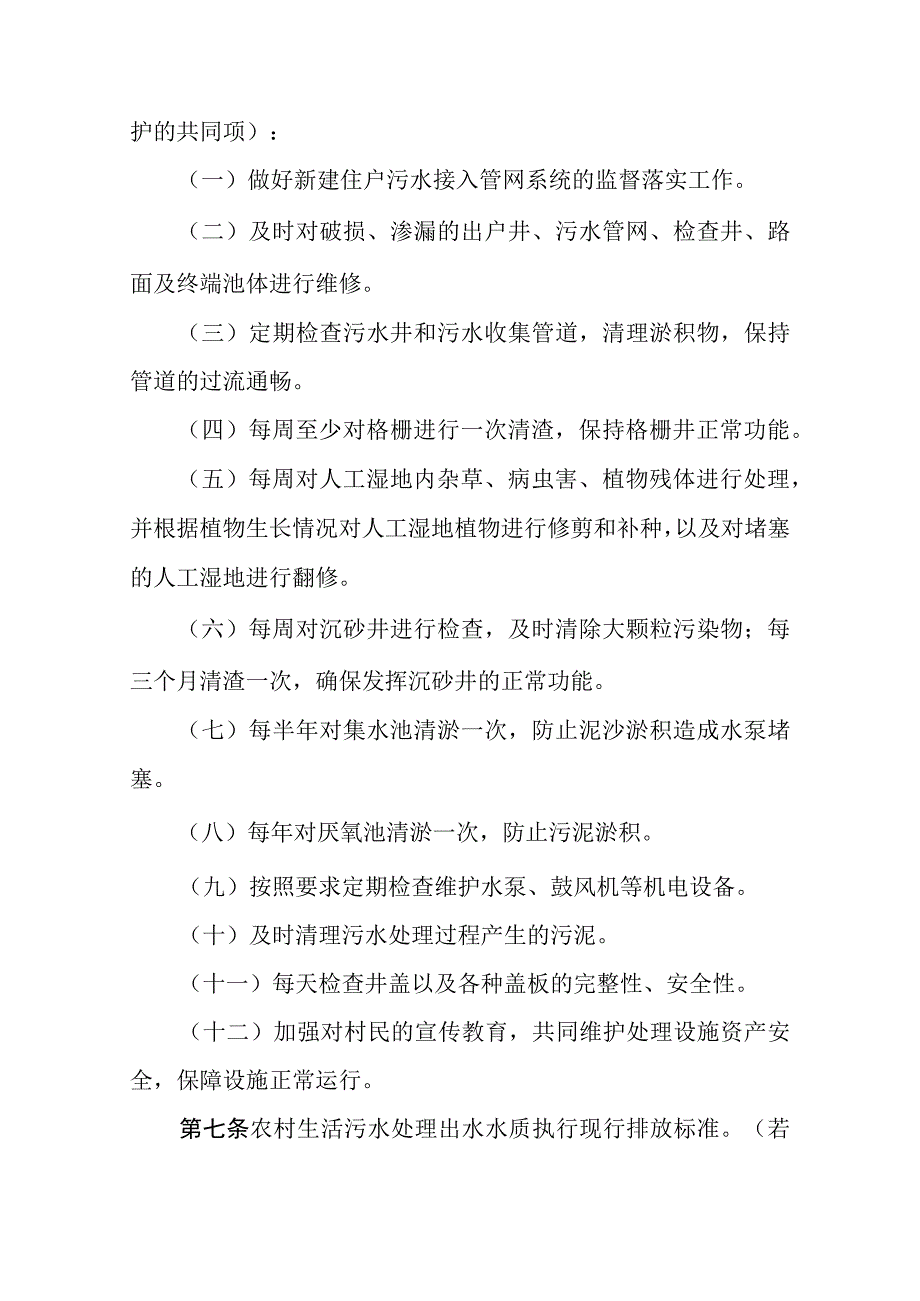 护的共同项）：

（一）做好新建住户污水接入管网系统的监督落实工作。

（二）及时对破损、渗漏的出户井、污水管网、检查井、路面及终端池体进行维修。

（三）定期检查污水井和污水收集管道，清理淤积物，保持管道的过流通畅。

（四）每周至少对格栅进行一次清渣，保持格栅井正常功能。

（五）每周对人工湿地内杂草、病虫害、植物残体进行处理，并根据植物生长情况对人工湿地植物进行修剪和补种，以及对堵塞的人工湿地进行翻修。

（六）每周对沉砂井进行检查，及时清除大颗粒污染物；每三个月清渣一次，确保发挥沉砂井的正常功能。

（七）每半年对集水池清淤一次，防止泥沙淤积造成水泵堵塞。

（八）每年对厌氧池清淤一次，防止污泥淤积。

（九）按照要求定期检查维护水泵、鼓风机等机电设备。

（十）及时清理污水处理过程产生的污泥。

（十一）每天检查井盖以及各种盖板的完整性、安全性。

（十二）加强对村民的宣传教育，共同维护处理设施资产安全，保障设施正常运行。

第七条农村生活污水处理出水水质执行现行排放标准。（若